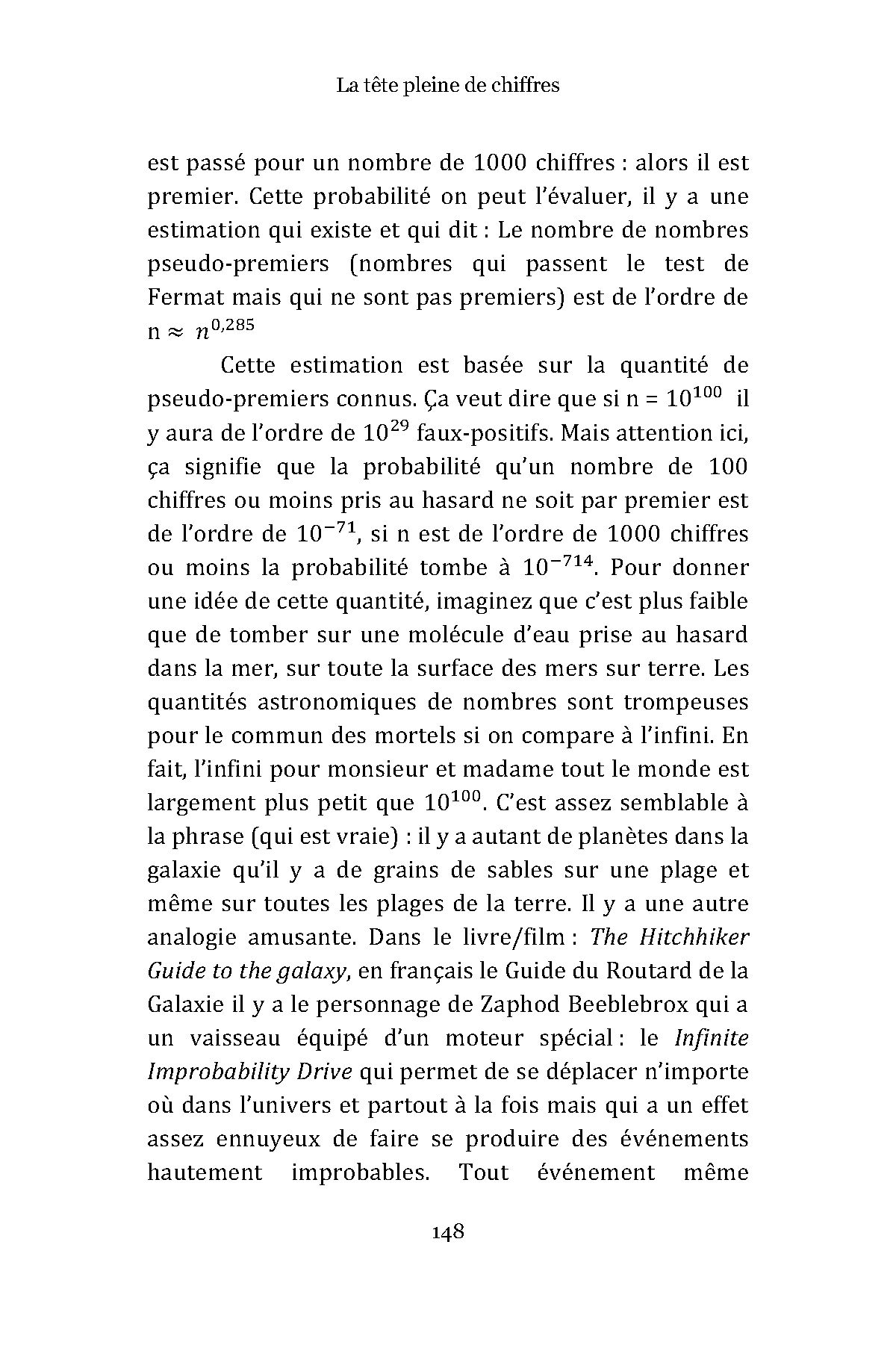 La tête pleine de chiffres

est passé pour un nombre de 1000 chiffres : alors il est premier. Cette probabilité on peut l'évaluer, il y a une estimation qui existe et qui dit : Le nombre de nombres pseudo-premiers (nombres qui passent le test de Fermat mais qui ne sont pas premiers) est de l'ordre de n $\approx n^{0,285}$

Cette estimation est basée sur la quantité de pseudo-premiers connus. Ça veut dire que si n = $10^{100}$ il y aura de l'ordre de $10^{29}$ faux-positifs. Mais attention ici, ça signifie que la probabilité qu'un nombre de 100 chiffres ou moins pris au hasard ne soit par premier est de l'ordre de $10^{-71}$, si n est de l'ordre de 1000 chiffres ou moins la probabilité tombe à $10^{-714}$. Pour donner une idée de cette quantité, imaginez que c'est plus faible que de tomber sur une molécule d'eau prise au hasard dans la mer, sur toute la surface des mers sur terre. Les quantités astronomiques de nombres sont trompeuses pour le commun des mortels si on compare à l'infini. En fait, l'infini pour monsieur et madame tout le monde est largement plus petit que $10^{100}$. C'est assez semblable à la phrase (qui est vraie) : il y a autant de planètes dans la galaxie qu'il y a de grains de sables sur une plage et même sur toutes les plages de la terre. Il y a une autre analogie amusante. Dans le livre/film : The Hitchhiker Guide to the galaxy, en français le Guide du Routard de la Galaxie il y a le personnage de Zaphod Beeblebrox qui a un vaisseau équipé d'un moteur spécial : le Infinite Improbability Drive qui permet de se déplacer n'importe où dans l'univers et partout à la fois mais qui a un effet assez ennuyeux de faire se produire des événements hautement improbables. Tout événement même

148